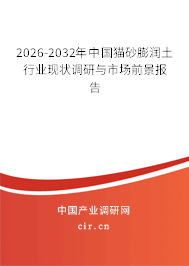 2026-2032年中国猫砂膨润土行业现状调研与市场前景报告

中国产业调研网

cir.cn